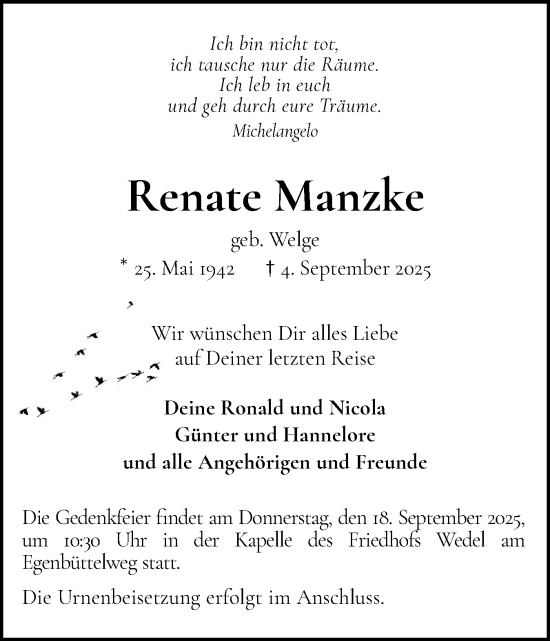 Ich bin nicht tot,
ich tausche nur die Räume.
Ich leb in euch
und geh durch eure Träume.
Michelangelo

Renate Manzke

geb. Welge

* 25. Mai 1942 † 4. September 2025

Wir wünschen Dir alles Liebe
auf Deiner letzten Reise

Deine Ronald und Nicola
Günter und Hannelore
und alle Angehörigen und Freunde

Die Gedenkfeier findet am Donnerstag, den 18. September 2025, um 10:30 Uhr in der Kapelle des Friedhofs Wedel am Egenbüttelweg statt.

Die Urnenbeisetzung erfolgt im Anschluss.